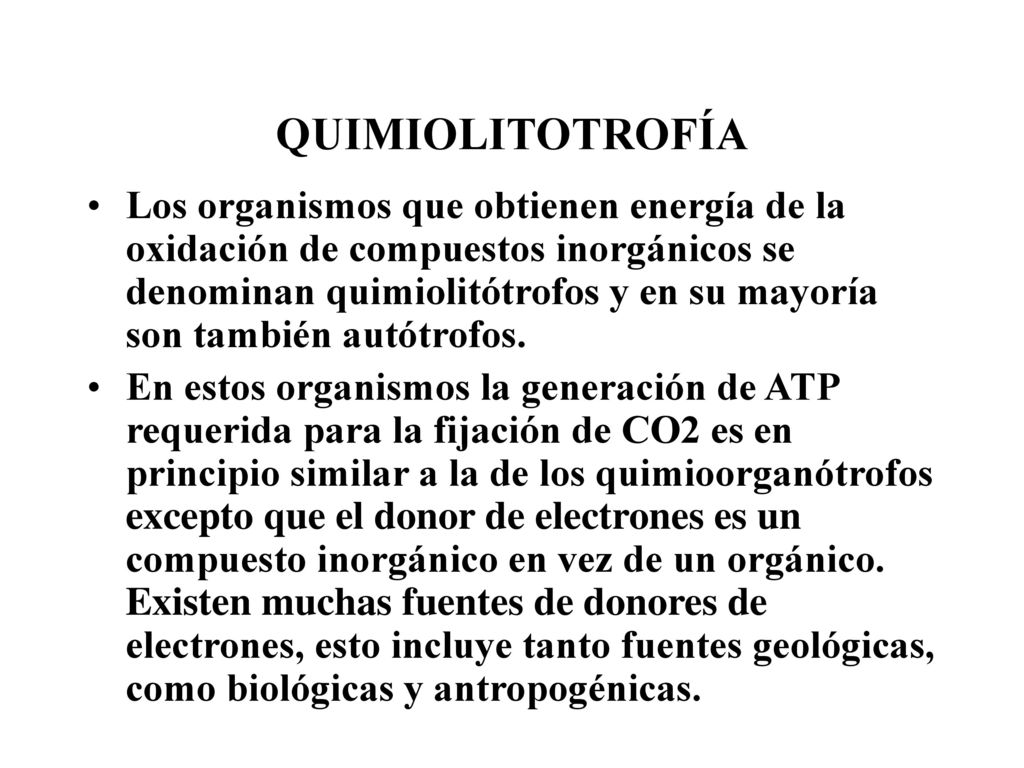 QUIMIOLITOTROFÍA

• Los organismos que obtienen energía de la oxidación de compuestos inorgánicos se denominan quimiolitótrofos y en su mayoría son también autótrofos.

• En estos organismos la generación de ATP requerida para la fijación de CO2 es en principio similar a la de los quimioorganótrofos excepto que el donor de electrones es un compuesto inorgánico en vez de un orgánico. Existen muchas fuentes de donores de electrones, esto incluye tanto fuentes geológicas, como biológicas y antropogénicas.